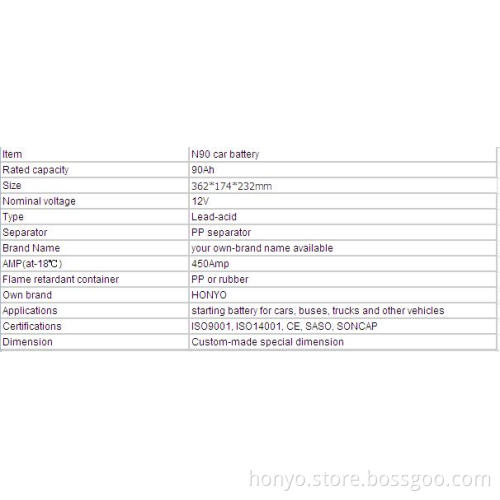 | Item | N90 car battery |
|---|---|
| Rated capacity | 90Ah |
| Size | 362*174*232mm |
| Nominal voltage | 12V |
| Type | Lead-acid |
| Separator | PP separator |
| Brand Name | your own-brand name available |
| AMP(at-18℃) | 450Amp |
| Flame retardant container | PP or rubber |
| Own brand | HONYO |
| Applications | starting battery for cars, buses, trucks and other vehicles |
| Certifications | ISO9001, ISO14001, CE, SASO, SONCAP |
| Dimension | Custom-made special dimension |

honyo.store.bossgoo.com